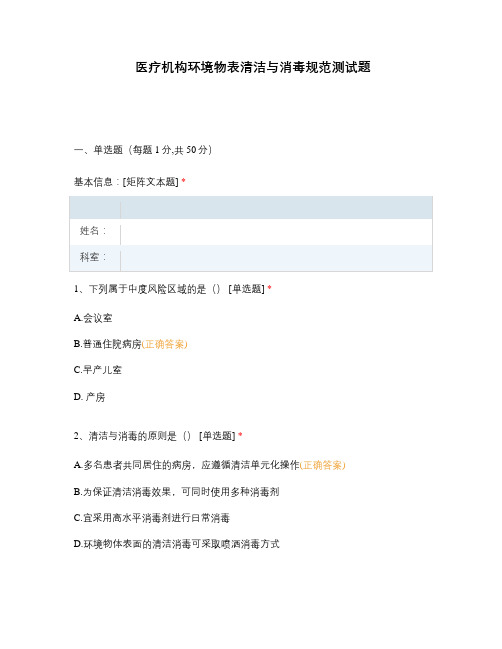 医疗机构环境物表清洁与消毒规范测试题

一、单选题（每题 1 分,共 50 分）

基本信息：[矩阵文本题] *

| | |
|---|---|
| 姓名： | |
| 科室： | |

1、下列属于中度风险区域的是（） [单选题] *

A.会议室

B.普通住院病房(正确答案)

C.早产儿室

D. 产房

2、清洁与消毒的原则是（） [单选题] *

A.多名患者共同居住的病房，应遵循清洁单元化操作(正确答案)

B.为保证清洁消毒效果，可同时使用多种消毒剂

C.宜采用高水平消毒剂进行日常消毒

D.环境物体表面的清洁消毒可采取喷洒消毒方式